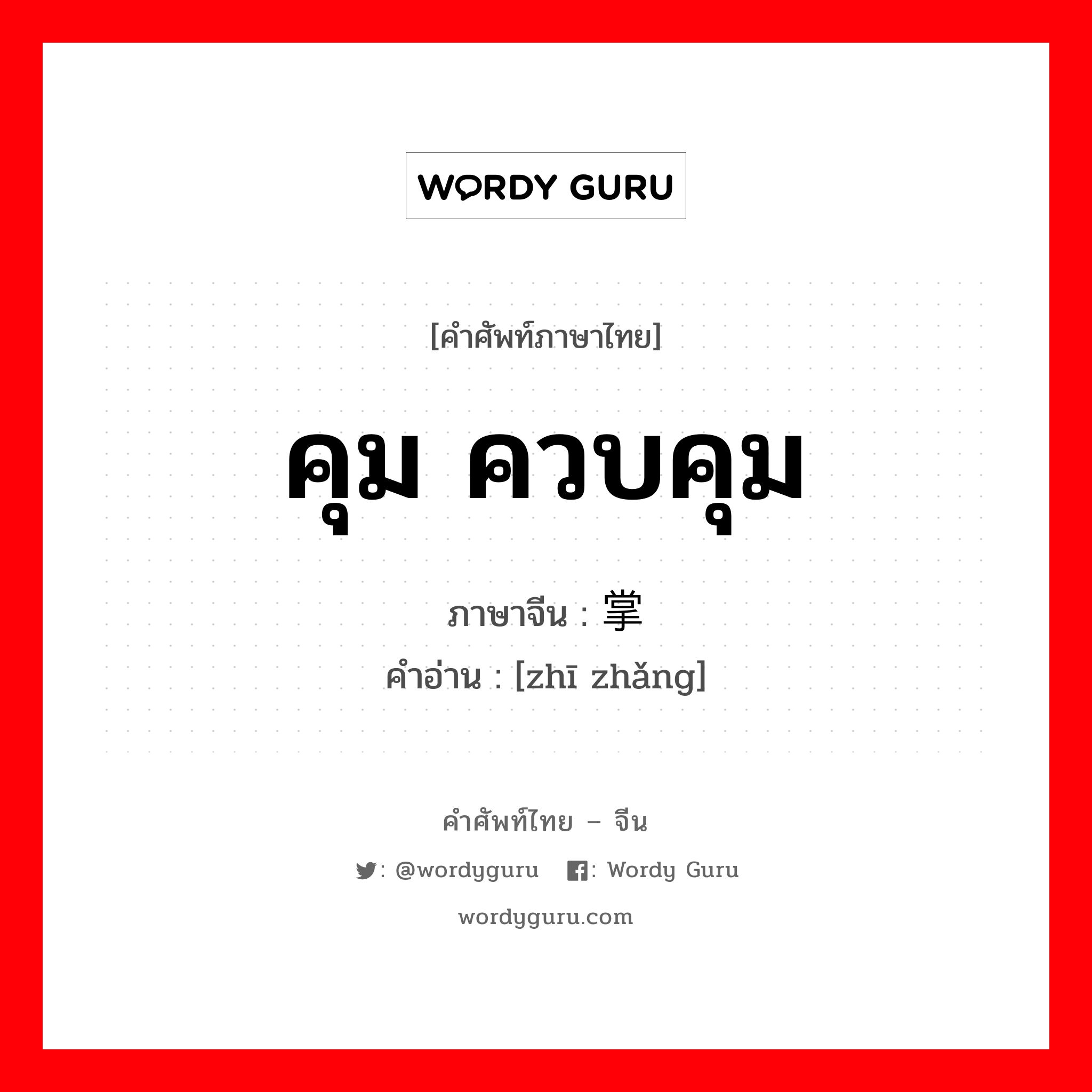 WORDY GURU

[คำศัพท์ภาษาไทย]

คุม ควบคุม

ภาษาจีน : 掌

คำอ่าน : [zhī zhǎng]

คำศัพท์ไทย – จีน

: @wordyguru : Wordy Guru

wordyguru.com